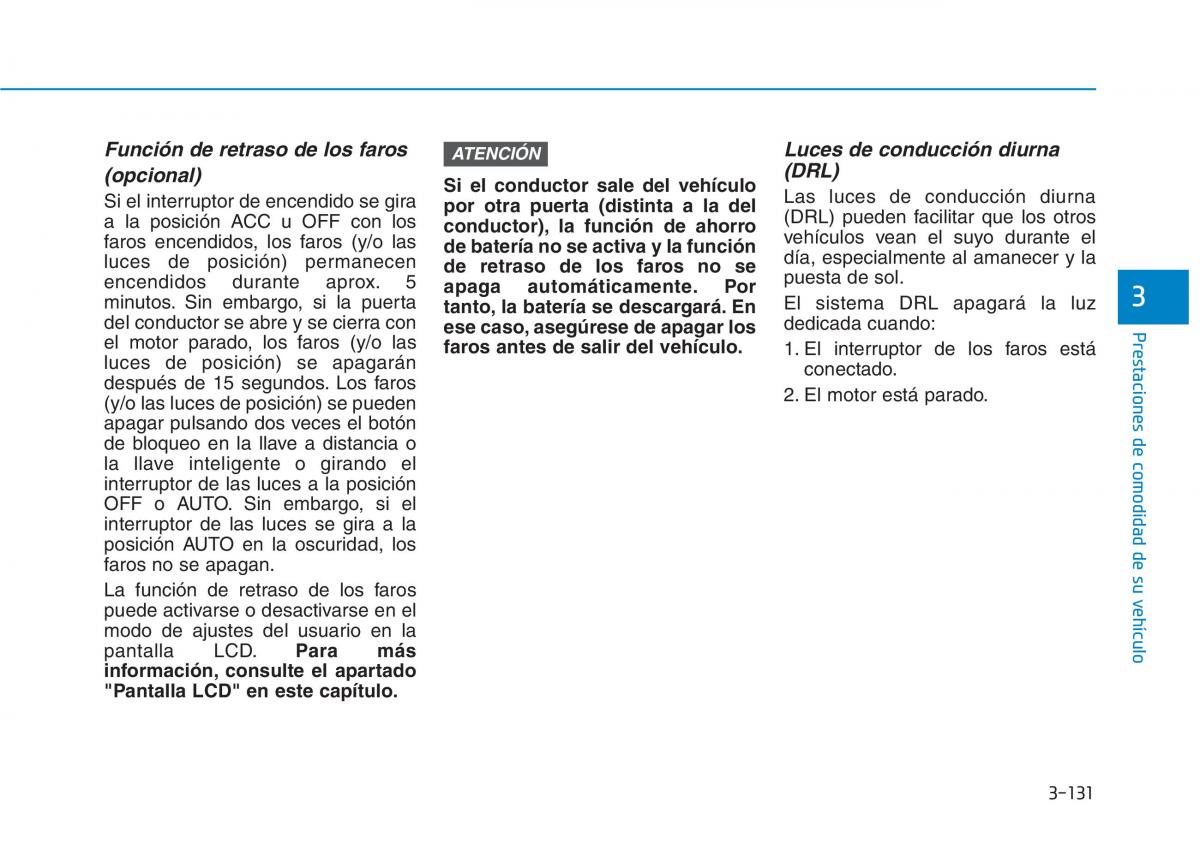 Función de retraso de los faros (opcional)

Si el interruptor de encendido se gira a la posición ACC u OFF con los faros encendidos, los faros (y/o las luces de posición) permanecen encendidos durante aprox. 5 minutos. Sin embargo, si la puerta del conductor se abre y se cierra con el motor parado, los faros (y/o las luces de posición) se apagarán después de 15 segundos. Los faros (y/o las luces de posición) se pueden apagar pulsando dos veces el botón de bloqueo en la llave a distancia o la llave inteligente o girando el interruptor de las luces a la posición OFF o AUTO. Sin embargo, si el interruptor de las luces se gira a la posición AUTO en la oscuridad, los faros no se apagan.

La función de retraso de los faros puede activarse o desactivarse en el modo de ajustes del usuario en la pantalla LCD. Para más información, consulte el apartado "Pantalla LCD" en este capítulo.

ATENCIÓN

Si el conductor sale del vehículo por otra puerta (distinta a la del conductor), la función de ahorro de batería no se activa y la función de retraso de los faros no se apaga automáticamente. Por tanto, la batería se descargará. En ese caso, asegúrese de apagar los faros antes de salir del vehículo.

Luces de conducción diurna (DRL)

Las luces de conducción diurna (DRL) pueden facilitar que los otros vehículos vean el suyo durante el día, especialmente al amanecer y la puesta de sol.

El sistema DRL apagará la luz dedicada cuando:

1. El interruptor de los faros está conectado.
2. El motor está parado.

3

Prestaciones de comodidad de su vehículo

3-131